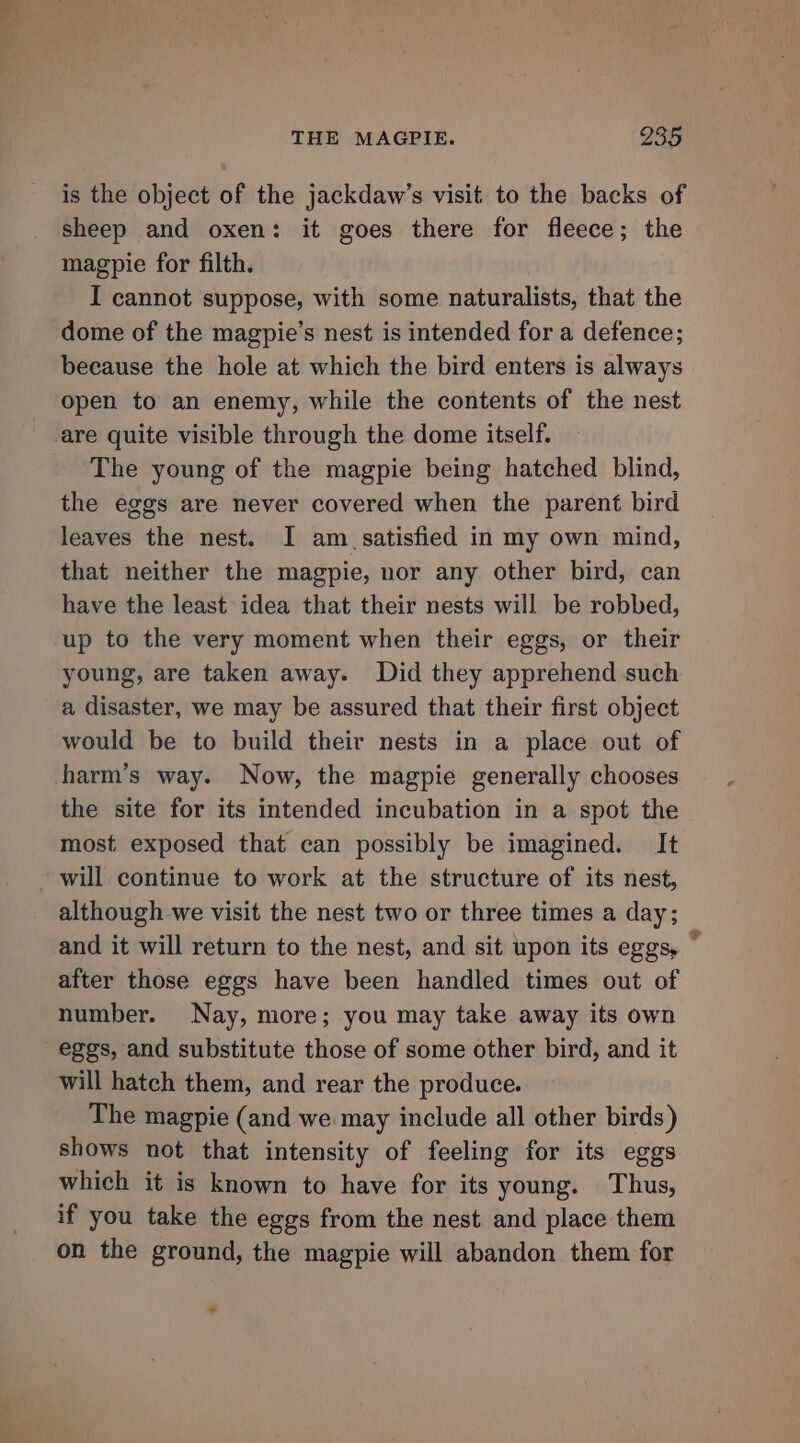 THE MAGPIE. 235

is the object of the jackdaw's visit to the backs of sheep and oxen: it goes there for fleece; the magpie for filth.

I cannot suppose, with some naturalists, that the dome of the magpie's nest is intended for a defence; because the hole at which the bird enters is always open to an enemy, while the contents of the nest are quite visible through the dome itself.

The young of the magpie being hatched blind, the eggs are never covered when the parent bird leaves the nest. I am satisfied in my own mind, that neither the magpie, nor any other bird, can have the least idea that their nests will be robbed, up to the very moment when their eggs, or their young, are taken away. Did they apprehend such a disaster, we may be assured that their first object would be to build their nests in a place out of harm's way. Now, the magpie generally chooses the site for its intended incubation in a spot the most exposed that can possibly be imagined. It will continue to work at the structure of its nest, although we visit the nest two or three times a day; and it will return to the nest, and sit upon its eggs, after those eggs have been handled times out of number. Nay, more; you may take away its own eggs, and substitute those of some other bird, and it will hatch them, and rear the produce.

The magpie (and we may include all other birds) shows not that intensity of feeling for its eggs which it is known to have for its young. Thus, if you take the eggs from the nest and place them on the ground, the magpie will abandon them for